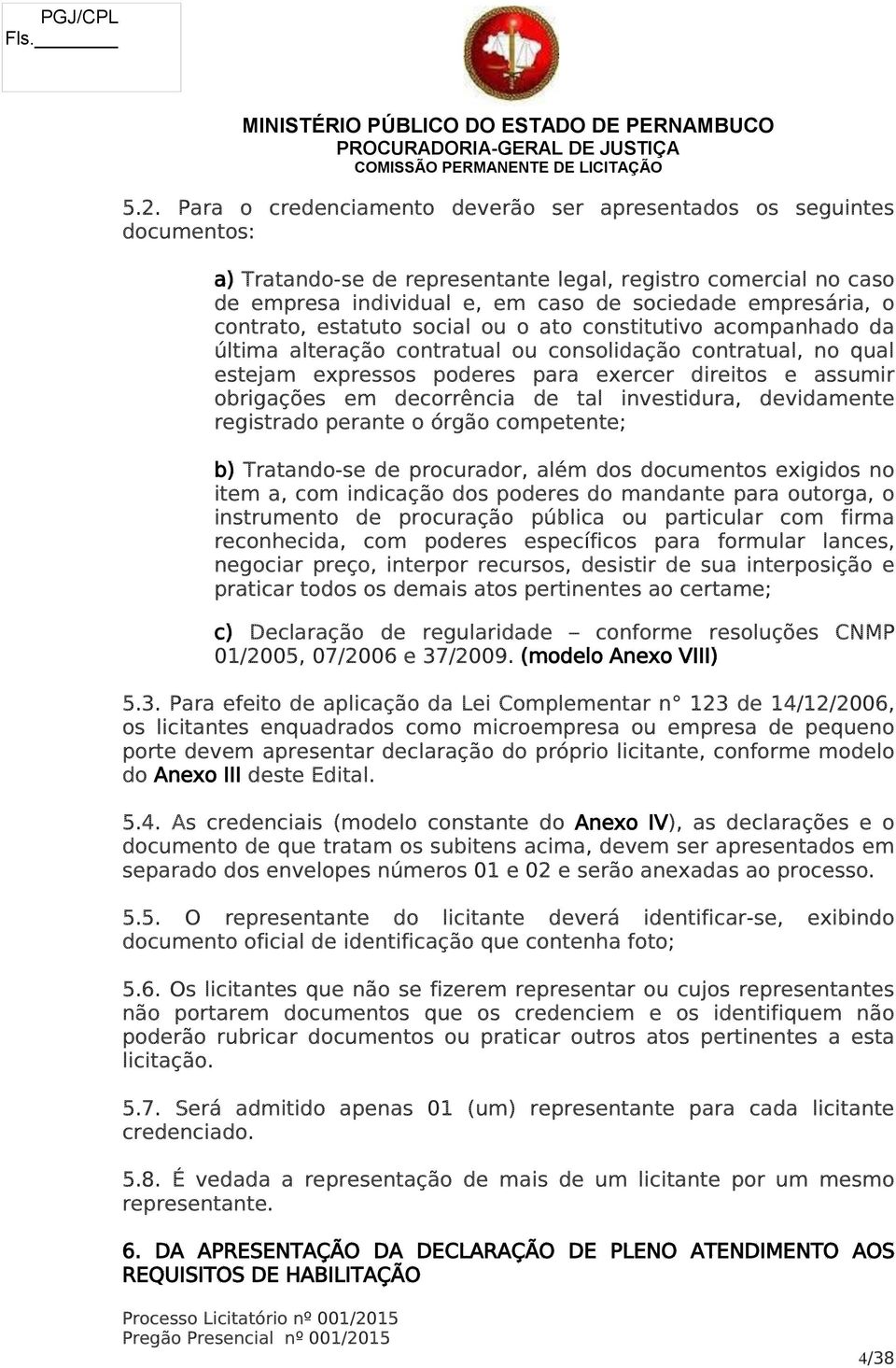 PGJ/CPL
Fls.________

MINISTÉRIO PÚBLICO DO ESTADO DE PERNAMBUCO
PROCURADORIA-GERAL DE JUSTIÇA
COMISSÃO PERMANENTE DE LICITAÇÃO

5.2. Para o credenciamento deverão ser apresentados os seguintes documentos:

a) Tratando-se de representante legal, registro comercial no caso de empresa individual e, em caso de sociedade empresária, o contrato, estatuto social ou o ato constitutivo acompanhado da última alteração contratual ou consolidação contratual, no qual estejam expressos poderes para exercer direitos e assumir obrigações em decorrência de tal investidura, devidamente registrado perante o órgão competente;

b) Tratando-se de procurador, além dos documentos exigidos no item a, com indicação dos poderes do mandante para outorga, o instrumento de procuração pública ou particular com firma reconhecida, com poderes específicos para formular lances, negociar preço, interpor recursos, desistir de sua interposição e praticar todos os demais atos pertinentes ao certame;

c) Declaração de regularidade – conforme resoluções CNMP 01/2005, 07/2006 e 37/2009. (modelo Anexo VIII)

5.3. Para efeito de aplicação da Lei Complementar n° 123 de 14/12/2006, os licitantes enquadrados como microempresa ou empresa de pequeno porte devem apresentar declaração do próprio licitante, conforme modelo do Anexo III deste Edital.

5.4. As credenciais (modelo constante do Anexo IV), as declarações e o documento de que tratam os subitens acima, devem ser apresentados em separado dos envelopes números 01 e 02 e serão anexadas ao processo.

5.5. O representante do licitante deverá identificar-se, exibindo documento oficial de identificação que contenha foto;

5.6. Os licitantes que não se fizerem representar ou cujos representantes não portarem documentos que os credenciem e os identifiquem não poderão rubricar documentos ou praticar outros atos pertinentes a esta licitação.

5.7. Será admitido apenas 01 (um) representante para cada licitante credenciado.

5.8. É vedada a representação de mais de um licitante por um mesmo representante.

6. DA APRESENTAÇÃO DA DECLARAÇÃO DE PLENO ATENDIMENTO AOS REQUISITOS DE HABILITAÇÃO

Processo Licitatório nº 001/2015
Pregão Presencial nº 001/2015

4/38